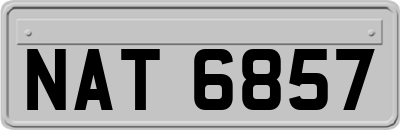 NAT 6857